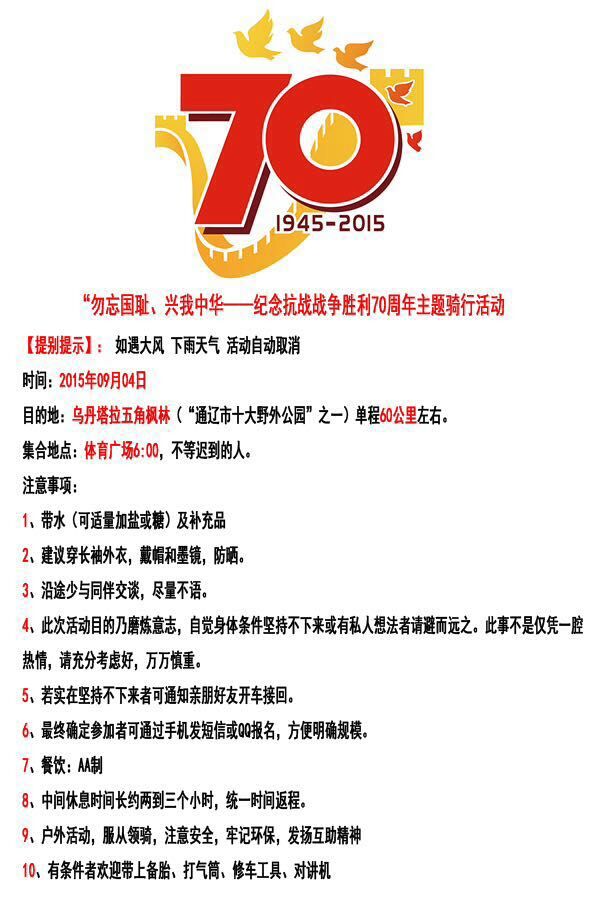 70
1945-2015

“勿忘国耻、兴我中华——纪念抗战战争胜利70周年主题骑行活动

【提别提示】：如遇大风 下雨天气 活动自动取消

时间：2015年09月04日

目的地：乌丹塔拉五角枫林（“通辽市十大野外公园”之一）单程60公里左右。

集合地点：体育广场6:00，不等迟到的人。

注意事项：

1、带水（可适量加盐或糖）及补充品

2、建议穿长袖外衣，戴帽和墨镜，防晒。

3、沿途少与同伴交谈，尽量不语。

4、此次活动目的乃磨炼意志，自觉身体条件坚持不下来或有私人想法者请避而远之。此事不是仅凭一腔热情，请充分考虑好，万万慎重。

5、若实在坚持不下来者可通知亲朋好友开车接回。

6、最终确定参加者可通过手机发短信或QQ报名，方便明确规模。

7、餐饮：AA制

8、中间休息时间长约两到三个小时，统一时间返程。

9、户外活动，服从领骑，注意安全，牢记环保，发扬互助精神

10、有条件者欢迎带上备胎、打气筒、修车工具、对讲机